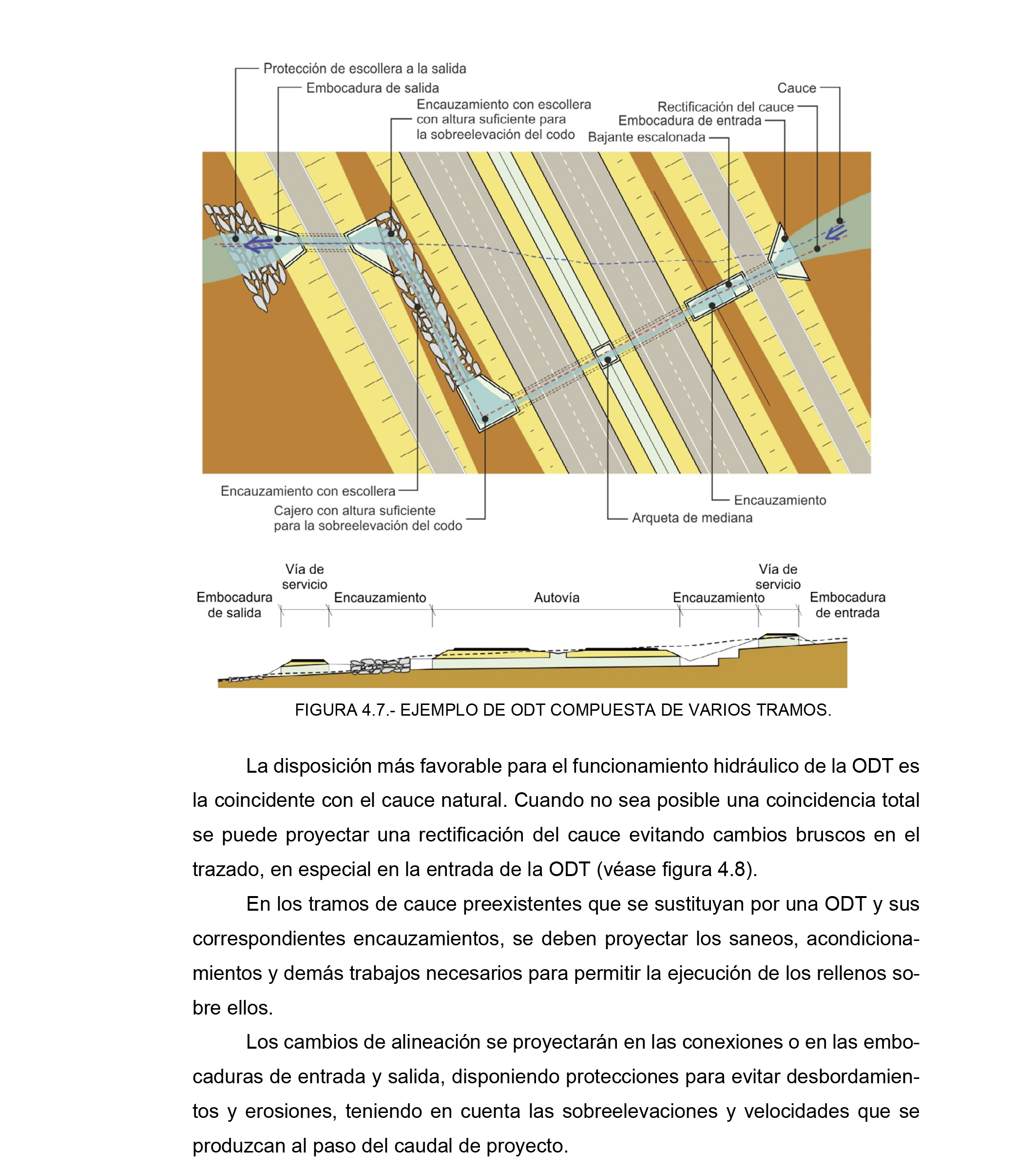 Protección de escollera a la salida
Embocadura de salida
Encauzamiento con escollera con altura suficiente para la sobreelevación del codo
Cauce
Rectificación del cauce
Embocadura de entrada
Bajante escalonada

Encauzamiento con escollera
Cajero con altura suficiente para la sobreelevación del codo
Encauzamiento
Arqueta de mediana

Embocadura de salida
Vía de servicio
Encauzamiento
Autovía
Encauzamiento
Vía de servicio
Embocadura de entrada

FIGURA 4.7.- EJEMPLO DE ODT COMPUESTA DE VARIOS TRAMOS.

La disposición más favorable para el funcionamiento hidráulico de la ODT es la coincidente con el cauce natural. Cuando no sea posible una coincidencia total se puede proyectar una rectificación del cauce evitando cambios bruscos en el trazado, en especial en la entrada de la ODT (véase figura 4.8).

En los tramos de cauce preexistentes que se sustituyan por una ODT y sus correspondientes encauzamientos, se deben proyectar los saneos, acondicionamientos y demás trabajos necesarios para permitir la ejecución de los rellenos sobre ellos.

Los cambios de alineación se proyectarán en las conexiones o en las embocaduras de entrada y salida, disponiendo protecciones para evitar desbordamientos y erosiones, teniendo en cuenta las sobreelevaciones y velocidades que se produzcan al paso del caudal de proyecto.